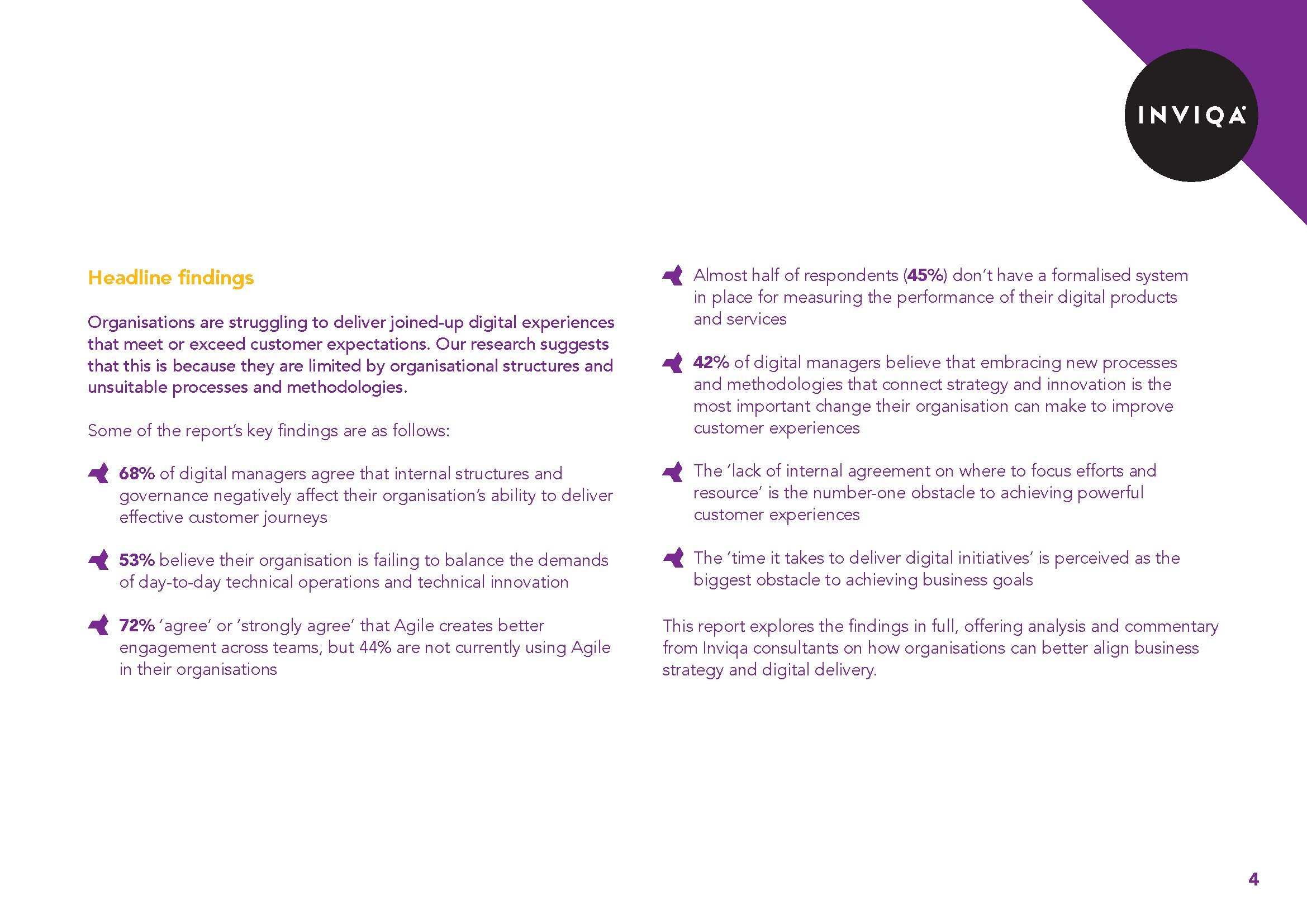 INVIQA

Headline findings

Organisations are struggling to deliver joined-up digital experiences that meet or exceed customer expectations. Our research suggests that this is because they are limited by organisational structures and unsuitable processes and methodologies.

Some of the report's key findings are as follows:

68% of digital managers agree that internal structures and governance negatively affect their organisation's ability to deliver effective customer journeys

53% believe their organisation is failing to balance the demands of day-to-day technical operations and technical innovation

72% 'agree' or 'strongly agree' that Agile creates better engagement across teams, but 44% are not currently using Agile in their organisations

Almost half of respondents (45%) don't have a formalised system in place for measuring the performance of their digital products and services

42% of digital managers believe that embracing new processes and methodologies that connect strategy and innovation is the most important change their organisation can make to improve customer experiences

The 'lack of internal agreement on where to focus efforts and resource' is the number-one obstacle to achieving powerful customer experiences

The 'time it takes to deliver digital initiatives' is perceived as the biggest obstacle to achieving business goals

This report explores the findings in full, offering analysis and commentary from Inviqa consultants on how organisations can better align business strategy and digital delivery.

4